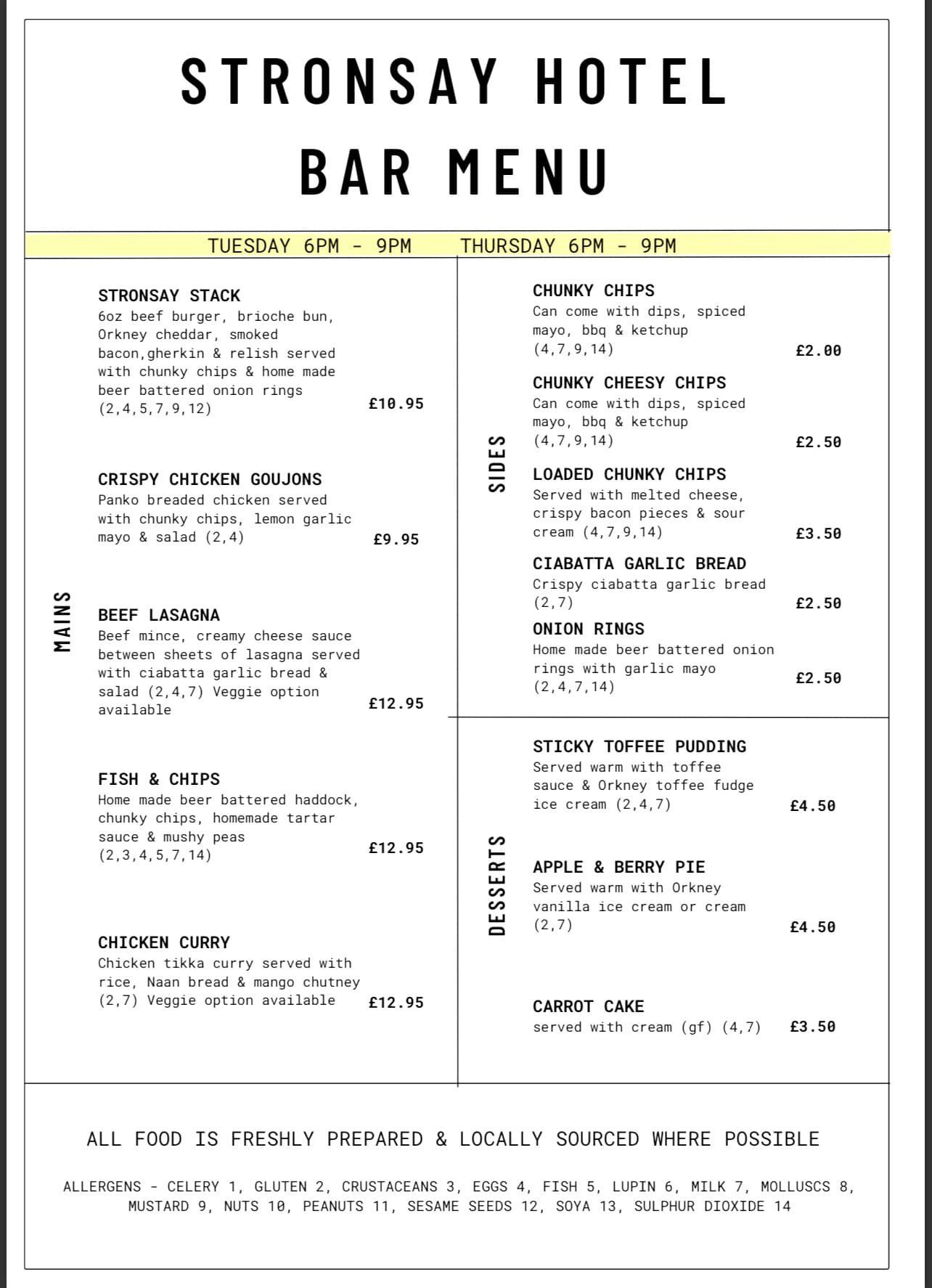 STRONSAY HOTEL
BAR MENU

TUESDAY 6PM - 9PM THURSDAY 6PM - 9PM

MAINS

STRONSAY STACK
6oz beef burger, brioche bun, Orkney cheddar, smoked bacon,gherkin & relish served with chunky chips & home made beer battered onion rings (2,4,5,7,9,12) £10.95

CRISPY CHICKEN GOUJONS
Panko breaded chicken served with chunky chips, lemon garlic mayo & salad (2,4) £9.95

BEEF LASAGNA
Beef mince, creamy cheese sauce between sheets of lasagna served with ciabatta garlic bread & salad (2,4,7) Veggie option available £12.95

FISH & CHIPS
Home made beer battered haddock, chunky chips, homemade tartar sauce & mushy peas (2,3,4,5,7,14) £12.95

CHICKEN CURRY
Chicken tikka curry served with rice, Naan bread & mango chutney (2,7) Veggie option available £12.95

SIDES

CHUNKY CHIPS
Can come with dips, spiced mayo, bbq & ketchup (4,7,9,14) £2.00

CHUNKY CHEESY CHIPS
Can come with dips, spiced mayo, bbq & ketchup (4,7,9,14) £2.50

LOADED CHUNKY CHIPS
Served with melted cheese, crispy bacon pieces & sour cream (4,7,9,14) £3.50

CIABATTA GARLIC BREAD
Crispy ciabatta garlic bread (2,7) £2.50

ONION RINGS
Home made beer battered onion rings with garlic mayo (2,4,7,14) £2.50

DESSERTS

STICKY TOFFEE PUDDING
Served warm with toffee sauce & Orkney toffee fudge ice cream (2,4,7) £4.50

APPLE & BERRY PIE
Served warm with Orkney vanilla ice cream or cream (2,7) £4.50

CARROT CAKE
served with cream (gf) (4,7) £3.50

ALL FOOD IS FRESHLY PREPARED & LOCALLY SOURCED WHERE POSSIBLE

ALLERGENS - CELERY 1, GLUTEN 2, CRUSTACEANS 3, EGGS 4, FISH 5, LUPIN 6, MILK 7, MOLLUSCS 8, MUSTARD 9, NUTS 10, PEANUTS 11, SESAME SEEDS 12, SOYA 13, SULPHUR DIOXIDE 14